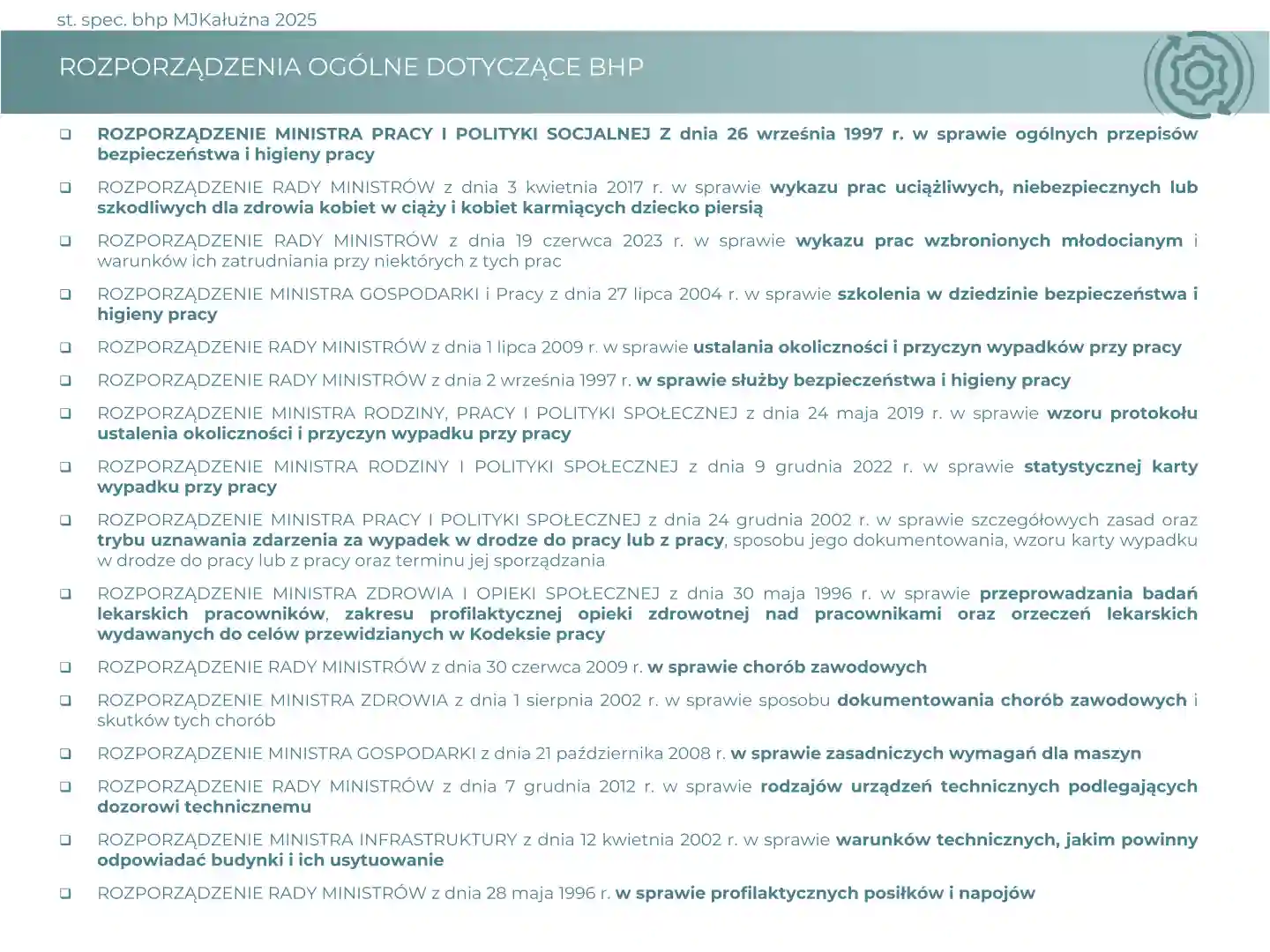 st. spec. bhp MJKałużna 2025

ROZPORZĄDZENIA OGÓLNE DOTYCZĄCE BHP

❑ ROZPORZĄDZENIE MINISTRA PRACY I POLITYKI SOCJALNEJ Z dnia 26 września 1997 r. w sprawie ogólnych przepisów bezpieczeństwa i higieny pracy

❑ ROZPORZĄDZENIE RADY MINISTRÓW z dnia 3 kwietnia 2017 r. w sprawie wykazu prac uciążliwych, niebezpiecznych lub szkodliwych dla zdrowia kobiet w ciąży i kobiet karmiących dziecko piersią

❑ ROZPORZĄDZENIE RADY MINISTRÓW z dnia 19 czerwca 2023 r. w sprawie wykazu prac wzbronionych młodocianym i warunków ich zatrudniania przy niektórych z tych prac

❑ ROZPORZĄDZENIE MINISTRA GOSPODARKI i Pracy z dnia 27 lipca 2004 r. w sprawie szkolenia w dziedzinie bezpieczeństwa i higieny pracy

❑ ROZPORZĄDZENIE RADY MINISTRÓW z dnia 1 lipca 2009 r. w sprawie ustalania okoliczności i przyczyn wypadków przy pracy

❑ ROZPORZĄDZENIE RADY MINISTRÓW z dnia 2 września 1997 r. w sprawie służby bezpieczeństwa i higieny pracy

❑ ROZPORZĄDZENIE MINISTRA RODZINY, PRACY I POLITYKI SPOŁECZNEJ z dnia 24 maja 2019 r. w sprawie wzoru protokołu ustalenia okoliczności i przyczyn wypadku przy pracy

❑ ROZPORZĄDZENIE MINISTRA RODZINY I POLITYKI SPOŁECZNEJ z dnia 9 grudnia 2022 r. w sprawie statystycznej karty wypadku przy pracy

❑ ROZPORZĄDZENIE MINISTRA PRACY I POLITYKI SPOŁECZNEJ z dnia 24 grudnia 2002 r. w sprawie szczegółowych zasad oraz trybu uznawania zdarzenia za wypadek w drodze do pracy lub z pracy, sposobu jego dokumentowania, wzoru karty wypadku w drodze do pracy lub z pracy oraz terminu jej sporządzania

❑ ROZPORZĄDZENIE MINISTRA ZDROWIA I OPIEKI SPOŁECZNEJ z dnia 30 maja 1996 r. w sprawie przeprowadzania badań lekarskich pracowników, zakresu profilaktycznej opieki zdrowotnej nad pracownikami oraz orzeczeń lekarskich wydawanych do celów przewidzianych w Kodeksie pracy

❑ ROZPORZĄDZENIE RADY MINISTRÓW z dnia 30 czerwca 2009 r. w sprawie chorób zawodowych

❑ ROZPORZĄDZENIE MINISTRA ZDROWIA z dnia 1 sierpnia 2002 r. w sprawie sposobu dokumentowania chorób zawodowych i skutków tych chorób

❑ ROZPORZĄDZENIE MINISTRA GOSPODARKI z dnia 21 października 2008 r. w sprawie zasadniczych wymagań dla maszyn

❑ ROZPORZĄDZENIE RADY MINISTRÓW z dnia 7 grudnia 2012 r. w sprawie rodzajów urządzeń technicznych podlegających dozorowi technicznemu

❑ ROZPORZĄDZENIE MINISTRA INFRASTRUKTURY z dnia 12 kwietnia 2002 r. w sprawie warunków technicznych, jakim powinny odpowiadać budynki i ich usytuowanie

❑ ROZPORZĄDZENIE RADY MINISTRÓW z dnia 28 maja 1996 r. w sprawie profilaktycznych posiłków i napojów